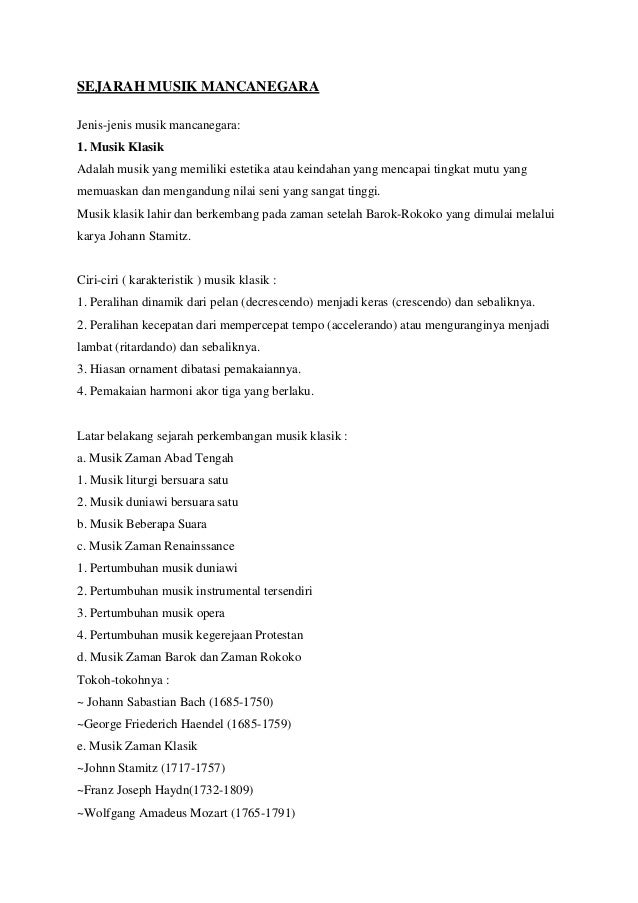 SEJARAH MUSIK MANCANEGARA

Jenis-jenis musik mancanegara:
1. Musik Klasik
Adalah musik yang memiliki estetika atau keindahan yang mencapai tingkat mutu yang memuaskan dan mengandung nilai seni yang sangat tinggi.
Musik klasik lahir dan berkembang pada zaman setelah Barok-Rokoko yang dimulai melalui karya Johann Stamitz.

Ciri-ciri ( karakteristik ) musik klasik :
1. Peralihan dinamik dari pelan (decrescendo) menjadi keras (crescendo) dan sebaliknya.
2. Peralihan kecepatan dari mempercepat tempo (accelerando) atau menguranginya menjadi lambat (ritardando) dan sebaliknya.
3. Hiasan ornament dibatasi pemakaiannya.
4. Pemakaian harmoni akor tiga yang berlaku.

Latar belakang sejarah perkembangan musik klasik :
a. Musik Zaman Abad Tengah
1. Musik liturgi bersuara satu
2. Musik duniawi bersuara satu
b. Musik Beberapa Suara
c. Musik Zaman Renainssance
1. Pertumbuhan musik duniawi
2. Pertumbuhan musik instrumental tersendiri
3. Pertumbuhan musik opera
4. Pertumbuhan musik kegerejaan Protestan
d. Musik Zaman Barok dan Zaman Rokoko
Tokoh-tokohnya :
~ Johann Sabastian Bach (1685-1750)
~George Friederich Haendel (1685-1759)
e. Musik Zaman Klasik
~Johnn Stamitz (1717-1757)
~Franz Joseph Haydn(1732-1809)
~Wolfgang Amadeus Mozart (1765-1791)